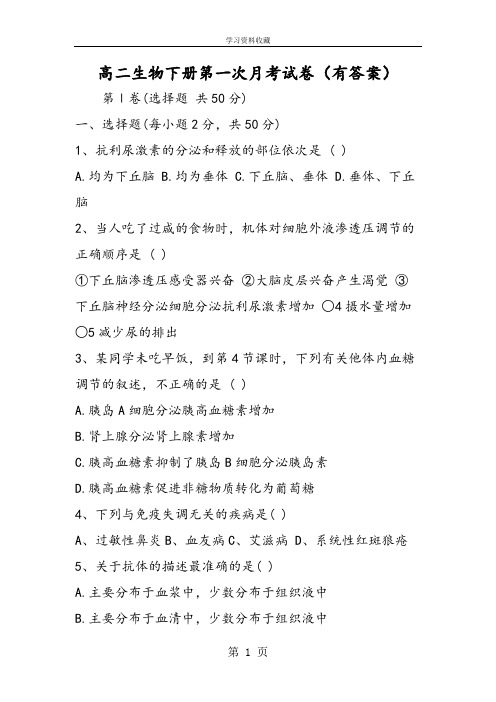 学习资料收藏

高二生物下册第一次月考试卷（有答案）

第Ⅰ卷(选择题 共50分)

一、选择题(每小题2分，共50分)

1、抗利尿激素的分泌和释放的部位依次是（ ）

A.均为下丘脑 B.均为垂体 C.下丘脑、垂体 D.垂体、下丘脑

2、当人吃了过咸的食物时，机体对细胞外液渗透压调节的正确顺序是（ ）

①下丘脑渗透压感受器兴奋 ②大脑皮层兴奋产生渴觉 ③下丘脑神经分泌细胞分泌抗利尿激素增加 ○4摄水量增加 ○5减少尿的排出

3、某同学未吃早饭，到第4节课时，下列有关他体内血糖调节的叙述，不正确的是（ ）

A.胰岛A细胞分泌胰高血糖素增加

B.肾上腺分泌肾上腺素增加

C.胰高血糖素抑制了胰岛B细胞分泌胰岛素

D.胰高血糖素促进非糖物质转化为葡萄糖

4、下列与免疫失调无关的疾病是( )

A、过敏性鼻炎 B、血友病 C、艾滋病 D、系统性红斑狼疮

5、关于抗体的描述最准确的是( )

A.主要分布于血浆中，少数分布于组织液中

B.主要分布于血清中，少数分布于组织液中

第 1 页